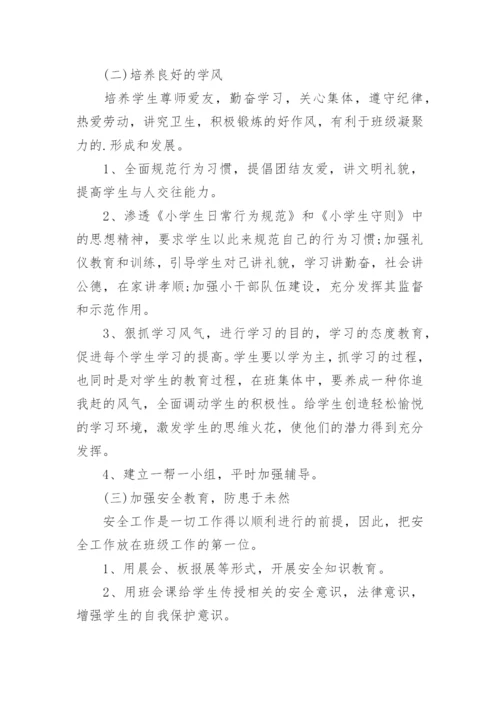 (二)培养良好的学风

培养学生尊师爱友，勤奋学习，关心集体，遵守纪律，热爱劳动，讲究卫生，积极锻炼的好作风，有利于班级凝聚力的.形成和发展。

1、全面规范行为习惯，提倡团结友爱，讲文明礼貌，提高学生与人交往能力。

2、渗透《小学生日常行为规范》和《小学生守则》中的思想精神，要求学生以此来规范自己的行为习惯;加强礼仪教育和训练，引导学生对己讲礼貌，学习讲勤奋，社会讲公德，在家讲孝顺;加强小干部队伍建设，充分发挥其监督和示范作用。

3、狠抓学习风气，进行学习的目的，学习的态度教育，促进每个学生学习的提高。学生要以学为主，抓学习的过程，也同时是对学生的教育过程，在班集体中，要养成一种你追我赶的风气，全面调动学生的积极性。给学生创造轻松愉悦的学习环境，激发学生的思维火花，使他们的潜力得到充分发挥。

4、建立一帮一小组，平时加强辅导。

(三)加强安全教育，防患于未然

安全工作是一切工作得以顺利进行的前提，因此，把安全工作放在班级工作的第一位。

1、用晨会、板报展等形式，开展安全知识教育。

2、用班会课给学生传授相关的安全意识，法律意识，增强学生的自我保护意识。